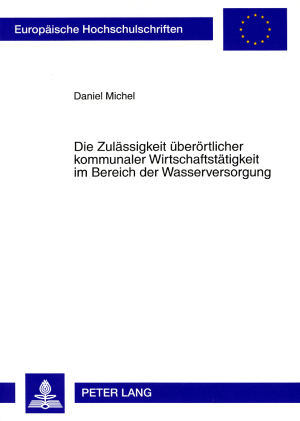 Europäische Hochschulschriften

Daniel Michel

Die Zulässigkeit überörtlicher kommunaler Wirtschaftstätigkeit im Bereich der Wasserversorgung

PETER LANG